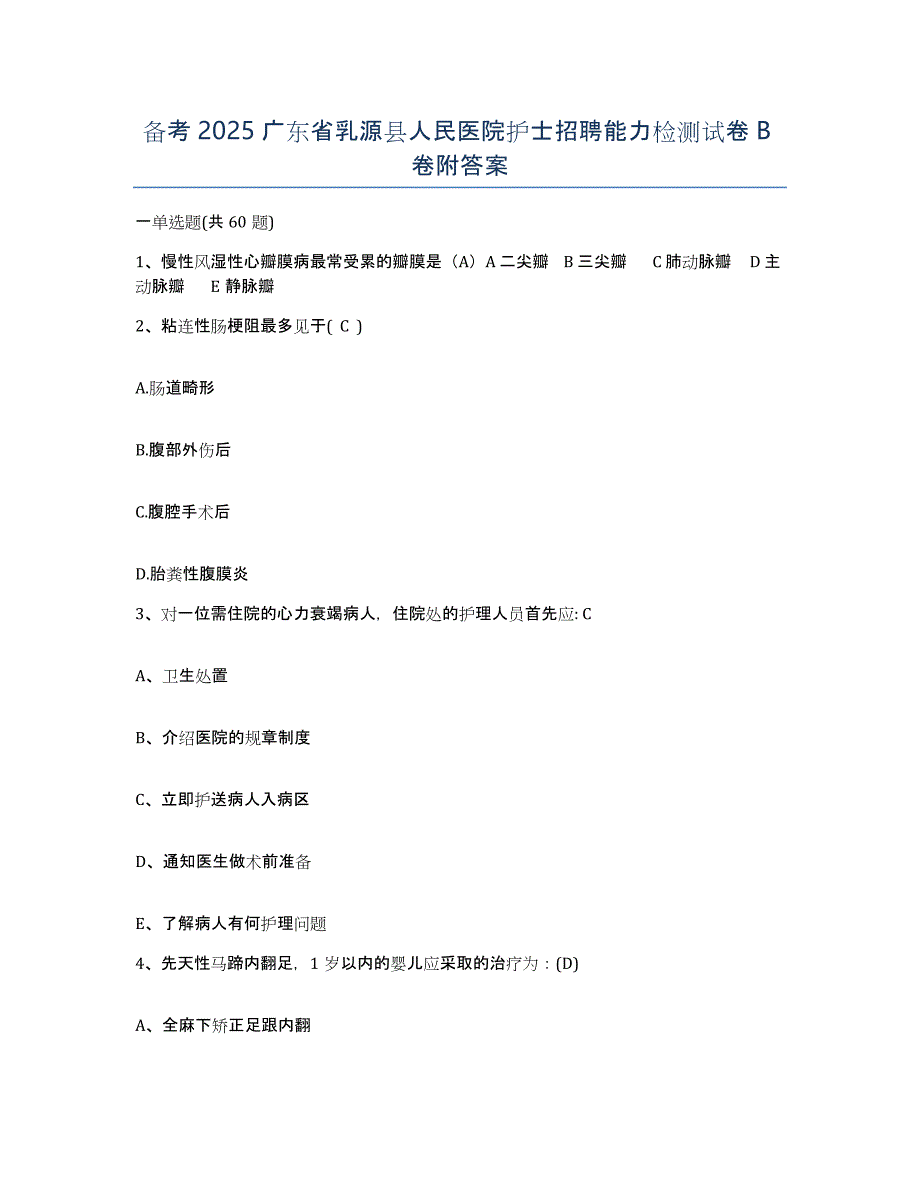 备考 2025 广东省乳源县人民医院护士招聘能力检测试卷 B 卷附答案

一单选题(共 60 题)

1、慢性风湿性心瓣膜病最常受累的瓣膜是（A）A 二尖瓣 B 三尖瓣 C 肺动脉瓣 D 主动脉瓣 E 静脉瓣

2、粘连性肠梗阻最多见于( C )

A.肠道畸形

B.腹部外伤后

C.腹腔手术后

D.胎粪性腹膜炎

3、对一位需住院的心力衰竭病人，住院处的护理人员首先应: C

A、卫生处置

B、介绍医院的规章制度

C、立即护送病人入病区

D、通知医生做术前准备

E、了解病人有何护理问题

4、先天性马蹄内翻足，1 岁以内的婴儿应采取的治疗为：(D)

A、全麻下矫正足跟内翻